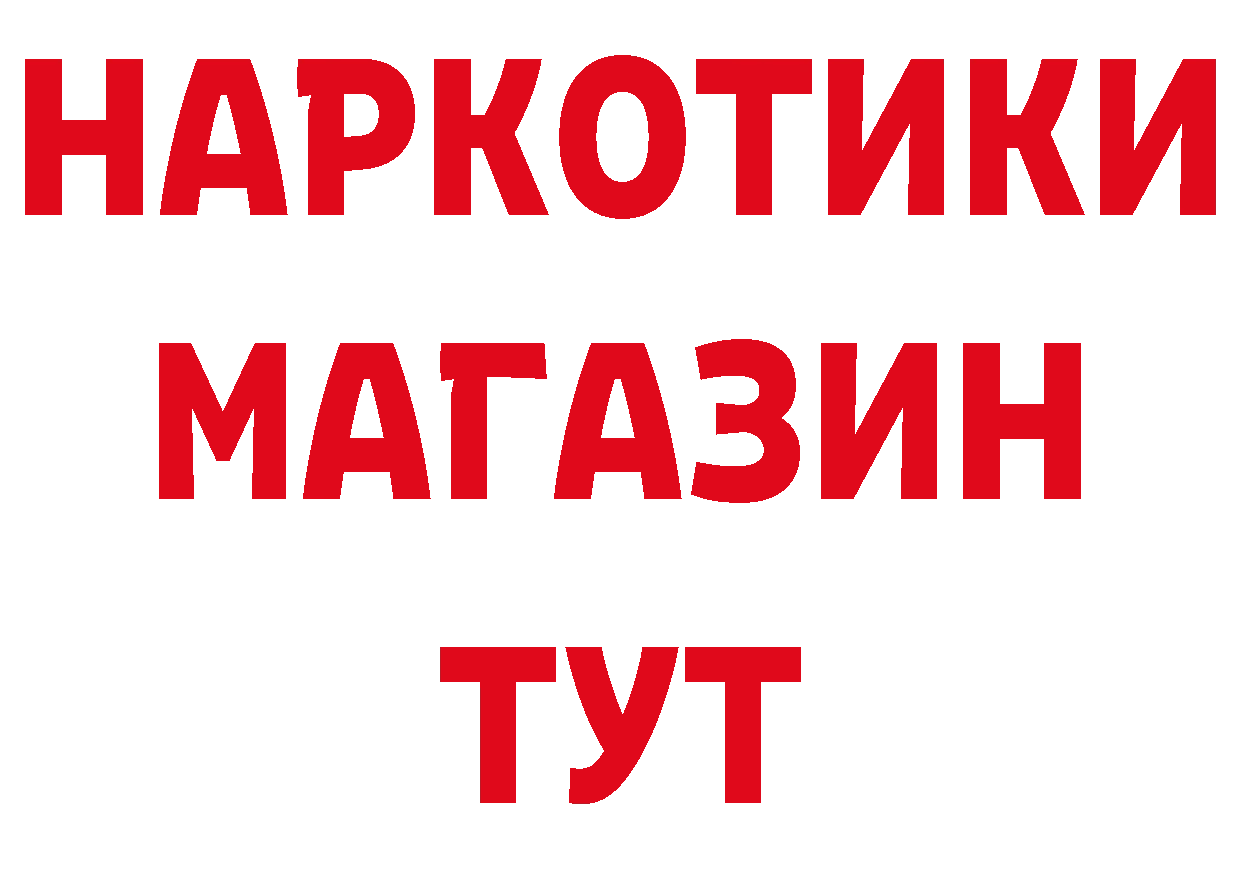 НАРКОТИКИ МАГАЗИН ТУТ